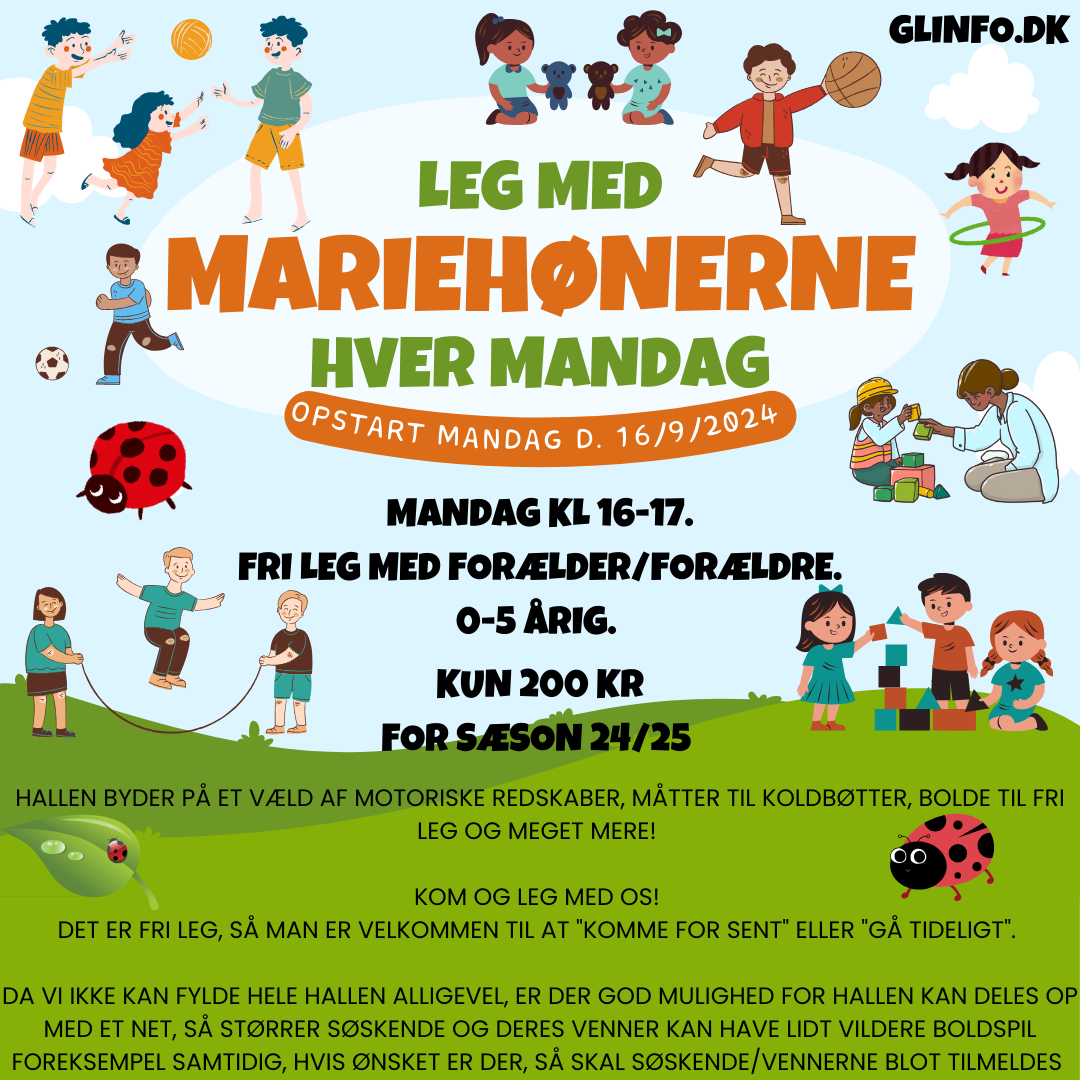 GLINFO.DK

LEG MED
MARIEHØNERNE
HVER MANDAG
OPSTART MANDAG D. 16/9/2024

MANDAG KL 16-17.
FRI LEG MED FORÆLDER/FORÆLDRE.
0-5 ÅRIG.
KUN 200 KR
FOR SÆSON 24/25

HALLEN BYDER PÅ ET VÆLD AF MOTORISKE REDSKABER, MÅTTER TIL KOLDBØTTER, BOLDE TIL FRI LEG OG MEGET MERE!

KOM OG LEG MED OS!
DET ER FRI LEG, SÅ MAN ER VELKOMMEN TIL AT "KOMME FOR SENT" ELLER "GÅ TIDELIGT".

DA VI IKKE KAN FYLDE HELE HALLEN ALLIGEVEL, ER DER GOD MULIGHED FOR HALLEN KAN DELES OP MED ET NET, SÅ STØRRER SØSKENDE OG DERES VENNER KAN HAVE LIDT VILDERE BOLDSPIL FOREKSEMPEL SAMTIDIG, HVIS ØNSKET ER DER, SÅ SKAL SØSKENDE/VENNERNE BLOT TILMELDES